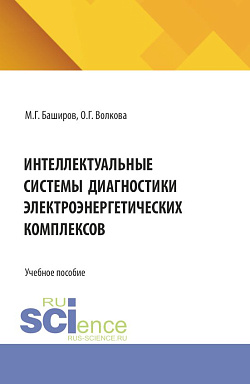 М.Г. Баширов, О.Г. Волкова

ИНТЕЛЛЕКТУАЛЬНЫЕ СИСТЕМЫ ДИАГНОСТИКИ ЭЛЕКТРОЭНЕРГЕТИЧЕСКИХ КОМПЛЕКСОВ

Учебное пособие

RU
SCIence
RUS-SCIENCE.RU